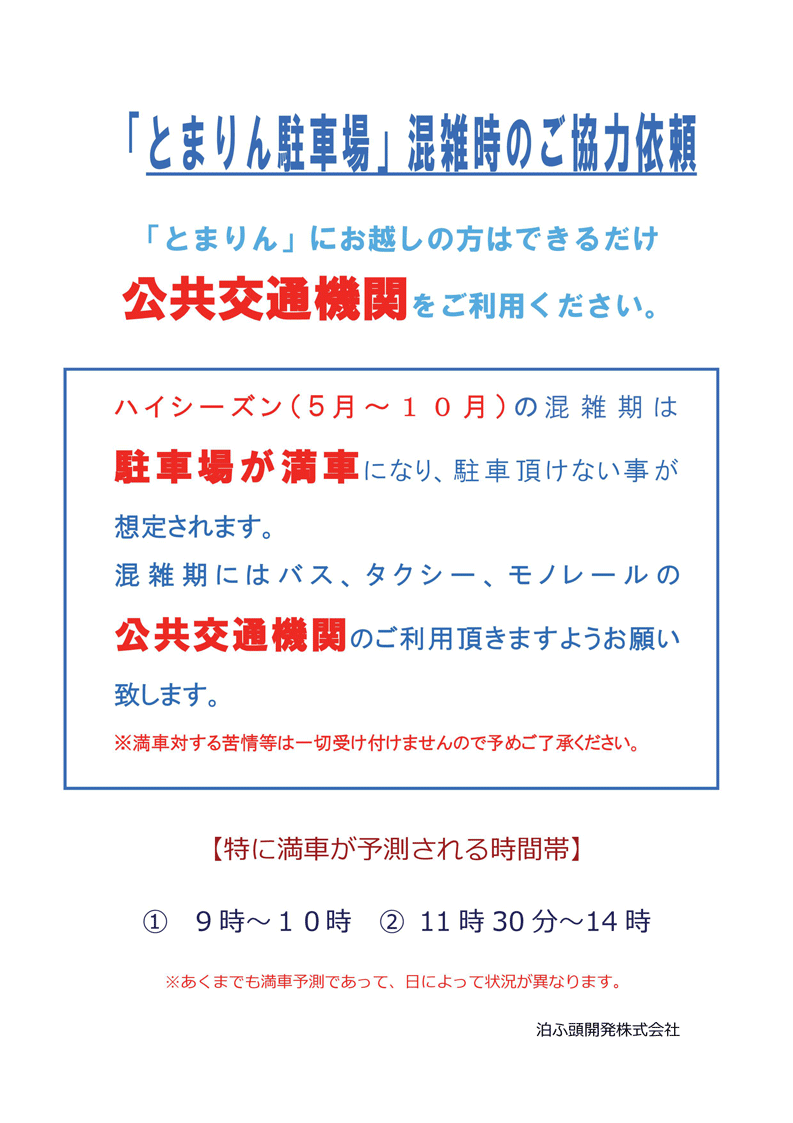 「とまりん駐車場」混雑時のご協力依頼

「とまりん」にお越しの方はできるだけ
公共交通機関をご利用ください。

ハイシーズン（5月～10月）の混雑期は駐車場が満車になり、駐車頂けない事が想定されます。
混雑期にはバス、タクシー、モノレールの公共交通機関のご利用頂きますようお願い致します。

※満車対する苦情等は一切受け付けませんので予めご了承ください。

【特に満車が予測される時間帯】

① 9時～10時 ② 11時30分～14時

※あくまでも満車予測であって、日によって状況が異なります。

泊ふ頭開発株式会社